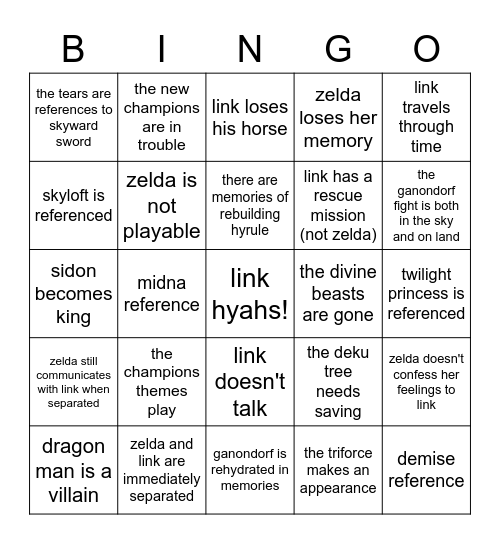 | B | I | N | G | O |
|---|---|---|---|---|
| the tears are references to skyward sword | the new champions are in trouble | link loses his horse | zelda loses her memory | link travels through time |
| skyloft is referenced | zelda is not playable | there are memories of rebuilding hyrule | link has a rescue mission (not zelda) | the ganondorf fight is both in the sky and on land |
| sidon becomes king | midna reference | link hyahs! | the divine beasts are gone | twilight princess is referenced |
| zelda still communicates with link when separated | the champions themes play | link doesn't talk | the deku tree needs saving | zelda doesn't confess her feelings to link |
| dragon man is a villain | zelda and link are immediately separated | ganondorf is rehydrated in memories | the triforce makes an appearance | demise reference |